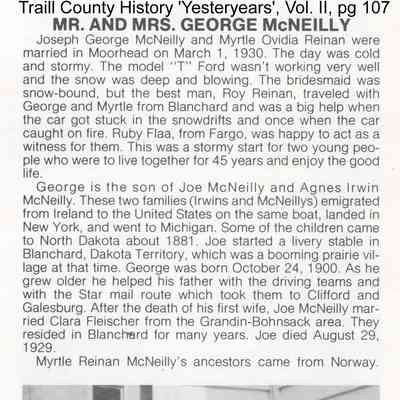 Traill County History 'Yesteryears', Vol. II, pg 107

MR. AND MRS. GEORGE McNEILLY

Joseph George McNeilly and Myrtle Ovidia Reinan were married in Moorhead on March 1, 1930. The day was cold and stormy. The model "T" Ford wasn't working very well and the snow was deep and blowing. The bridesmaid was snow-bound, but the best man, Roy Reinan, traveled with George and Myrtle from Blanchard and was a big help when the car got stuck in the snowdrifts and once when the car caught on fire. Ruby Flaa, from Fargo, was happy to act as a witness for them. This was a stormy start for two young people who were to live together for 45 years and enjoy the good life.

George is the son of Joe McNeilly and Agnes Irwin McNeilly. These two families (Irwins and McNeillys) emigrated from Ireland to the United States on the same boat, landed in New York, and went to Michigan. Some of the children came to North Dakota about 1881. Joe started a livery stable in Blanchard, Dakota Territory, which was a booming prairie village at that time. George was born October 24, 1900. As he grew older he helped his father with the driving teams and with the Star mail route which took them to Clifford and Galesburg. After the death of his first wife, Joe McNeilly married Clara Fleischer from the Grandin-Bohnsack area. They resided in Blanchard for many years. Joe died August 29, 1929.

Myrtle Reinan McNeilly's ancestors came from Norway.